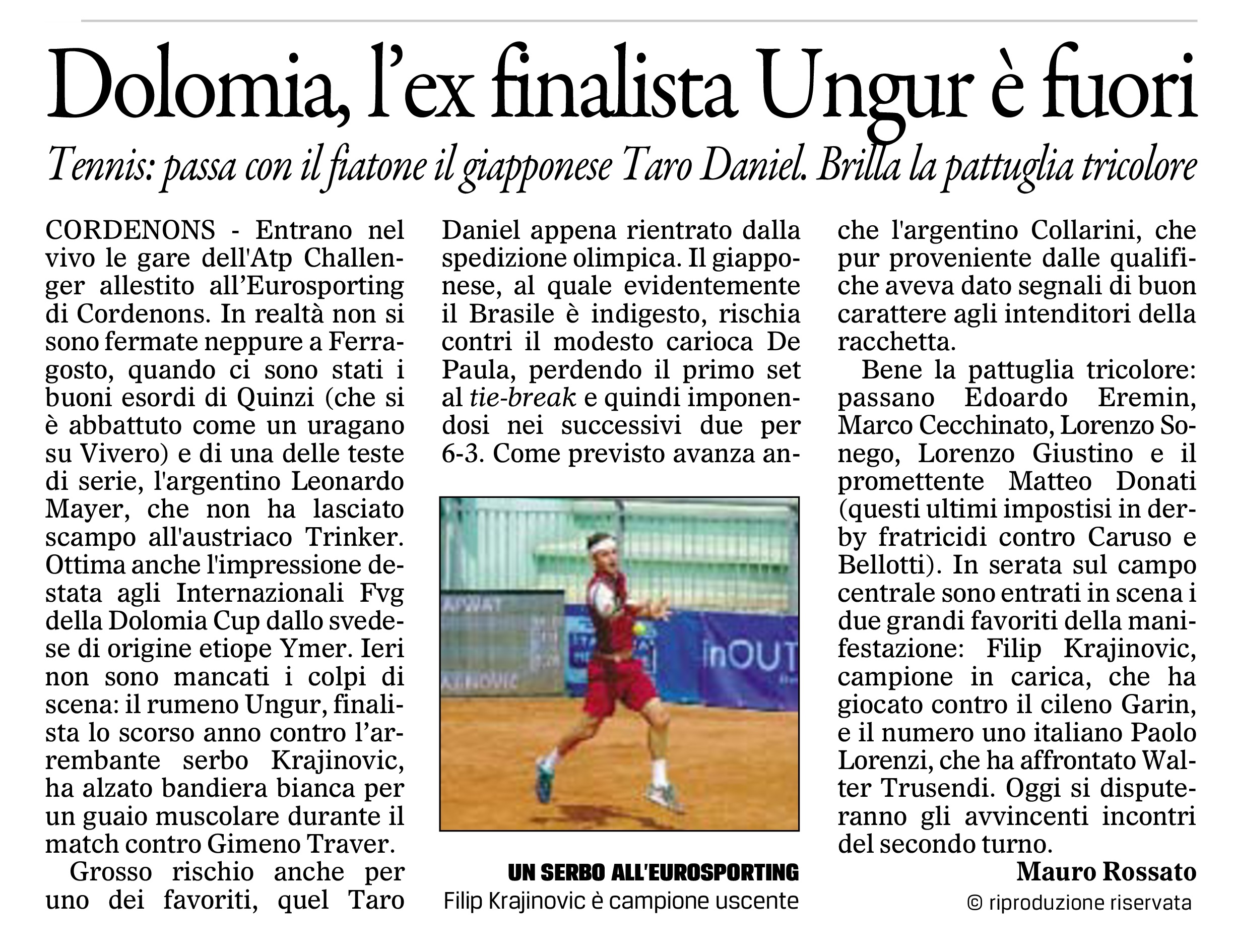 Dolomia, l'ex finalista Ungur è fuori

Tennis: passa con il fiatone il giapponese Taro Daniel. Brilla la pattuglia tricolore

CORDENONS - Entrano nel vivo le gare dell'Atp Challenger allestito all'Eurosporting di Cordenons. In realtà non si sono fermate neppure a Ferragosto, quando ci sono stati i buoni esordi di Quinzi (che si è abbattuto come un uragano su Vivero) e di una delle teste di serie, l'argentino Leonardo Mayer, che non ha lasciato scampo all'austriaco Trinker. Ottima anche l'impressione destata agli Internazionali Fvg della Dolomia Cup dallo svedese di origine etiope Ymer. Ieri non sono mancati i colpi di scena: il rumeno Ungur, finalista lo scorso anno contro l'arrembante serbo Krajinovic, ha alzato bandiera bianca per un guaio muscolare durante il match contro Gimeno Traver.

Grosso rischio anche per uno dei favoriti, quel Taro Daniel appena rientrato dalla spedizione olimpica. Il giapponese, al quale evidentemente il Brasile è indigesto, rischia contri il modesto carioca De Paula, perdendo il primo set al tie-break e quindi imponendosi nei successivi due per 6-3. Come previsto avanza anche l'argentino Collarini, che pur proveniente dalle qualifiche aveva dato segnali di buon carattere agli intenditori della racchetta.

Bene la pattuglia tricolore: passano Edoardo Eremin, Marco Cecchinato, Lorenzo Sonego, Lorenzo Giustino e il promettente Matteo Donati (questi ultimi impostisi in derby fratricidi contro Caruso e Bellotti). In serata sul campo centrale sono entrati in scena i due grandi favoriti della manifestazione: Filip Krajinovic, campione in carica, che ha giocato contro il cileno Garin, e il numero uno italiano Paolo Lorenzi, che ha affrontato Walter Trusendi. Oggi si disputeranno gli avvincenti incontri del secondo turno.

Mauro Rossato

© riproduzione riservata

UN SERBO ALL'EUROSPORTING
Filip Krajinovic è campione uscente